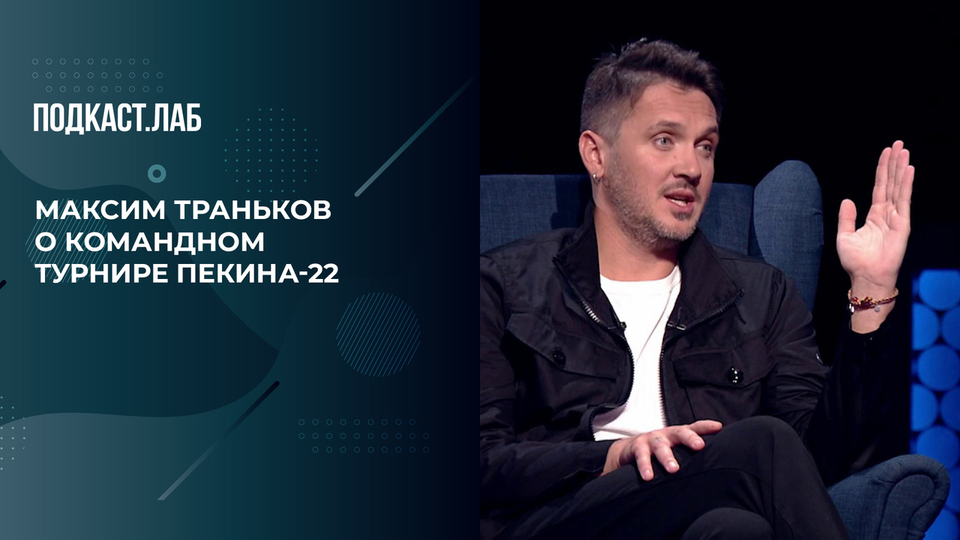 ПОДКАСТ.ЛАБ

МАКСИМ ТРАНЬКОВ О КОМАНДНОМ ТУРНИРЕ ПЕКИНА-22